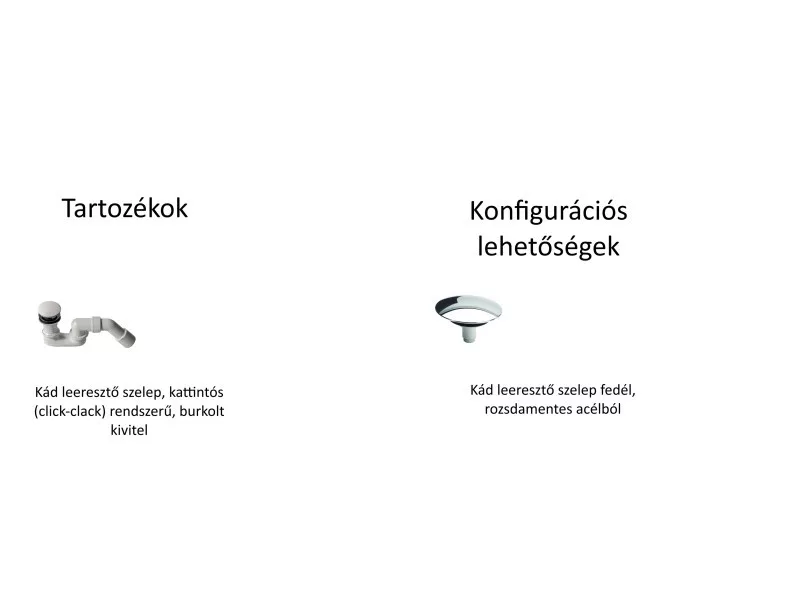 Tartozékok

Kád leeresztő szelep, kattintós (click-clack) rendszerű, burkolt kivitel

Konfigurációs lehetőségek

Kád leeresztő szelep fedél, rozsdamentes acélból